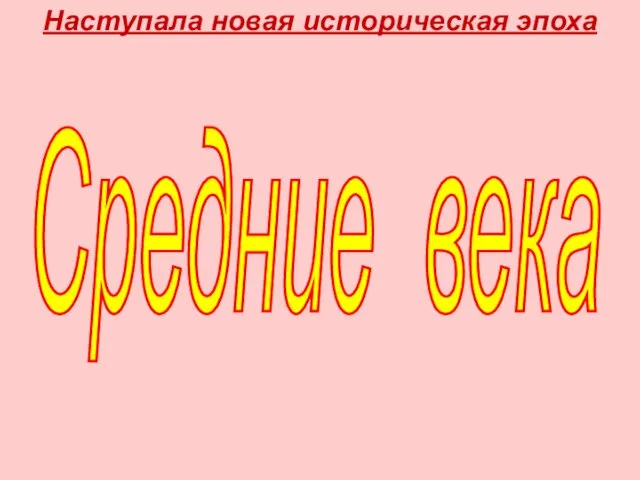 Наступала новая историческая эпоха

Средние века